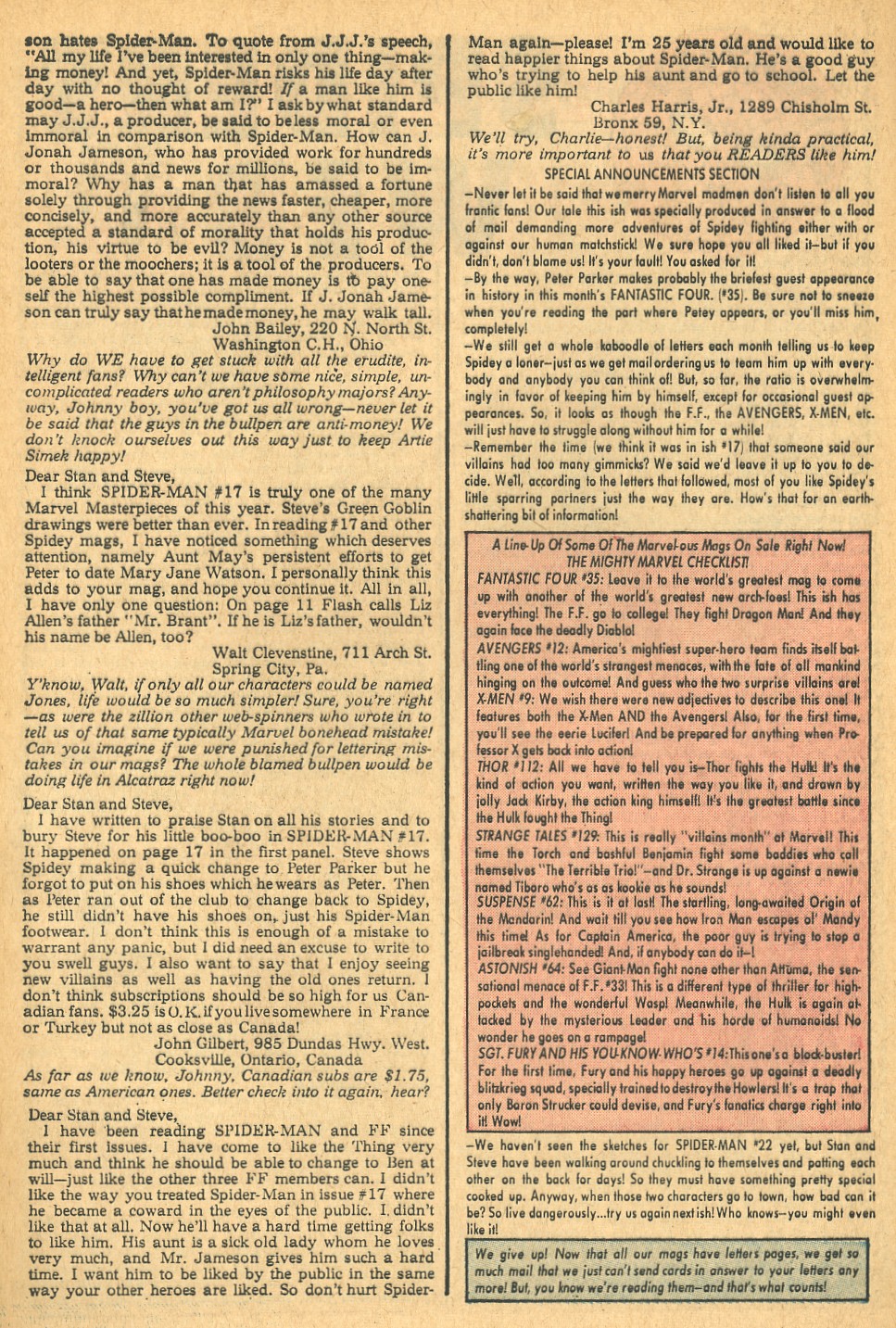 son hates Spider-Man. To quote from J.J.J.'s speech, "All my life I've been interested in only one thing—making money! And yet, Spider-Man risks his life day after day with no thought of reward! If a man like him is good—a hero—then what am I?" I ask by what standard may J.J.J., a producer, be said to be less moral or even immoral in comparison with Spider-Man. How can J. Jonah Jameson, who has provided work for hundreds or thousands and news for millions, be said to be immoral? Why has a man that has amassed a fortune solely through providing the news faster, cheaper, more concisely, and more accurately than any other source accepted a standard of morality that holds his production, his virtue to be evil? Money is not a tool of the looters or the moochers; it is a tool of the producers. To be able to say that one has made money is to pay oneself the highest possible compliment. If J. Jonah Jameson can truly say that he made money, he may walk tall.

John Bailey, 220 N. North St.
Washington C.H., Ohio

Why do WE have to get stuck with all the erudite, intelligent fans? Why can't we have some nice, simple, uncomplicated readers who aren't philosophy majors? Anyway, Johnny boy, you've got us all wrong—never let it be said that the guys in the bullpen are anti-money! We don't knock ourselves out this way just to keep Artie Simek happy!

Dear Stan and Steve,
I think SPIDER-MAN #17 is truly one of the many Marvel Masterpieces of this year. Steve's Green Goblin drawings were better than ever. In reading #17 and other Spidey mags, I have noticed something which deserves attention, namely Aunt May's persistent efforts to get Peter to date Mary Jane Watson. I personally think this adds to your mag, and hope you continue it. All in all, I have only one question: On page 11 Flash calls Liz Allen's father "Mr. Brant". If he is Liz's father, wouldn't his name be Allen, too?

Walt Clevenstine, 711 Arch St.
Spring City, Pa.

Y'know, Walt, if only all our characters could be named Jones, life would be so much simpler! Sure, you're right—as were the zillion other web-spinners who wrote in to tell us of that same typically Marvel bonehead mistake! Can you imagine if we were punished for lettering mistakes in our mags? The whole blamed bullpen would be doing life in Alcatraz right now!

Dear Stan and Steve,
I have written to praise Stan on all his stories and to bury Steve for his little boo-boo in SPIDER-MAN #17. It happened on page 17 in the first panel. Steve shows Spidey making a quick change to Peter Parker but he forgot to put on his shoes which he wears as Peter. Then as Peter ran out of the club to change back to Spidey, he still didn't have his shoes on, just his Spider-Man footwear. I don't think this is enough of a mistake to warrant any panic, but I did need an excuse to write to you swell guys. I also want to say that I enjoy seeing new villains as well as having the old ones return. I don't think subscriptions should be so high for us Canadian fans. $3.25 is O.K. if you live somewhere in France or Turkey but not as close as Canada!

John Gilbert, 985 Dundas Hwy. West.
Cooksville, Ontario, Canada

As far as we know, Johnny, Canadian subs are $1.75, same as American ones. Better check into it again, hear?

Dear Stan and Steve,
I have been reading SPIDER-MAN and FF since their first issues. I have come to like the Thing very much and think he should be able to change to Ben at will—just like the other three FF members can. I didn't like the way you treated Spider-Man in issue #17 where he became a coward in the eyes of the public. I didn't like that at all. Now he'll have a hard time getting folks to like him. His aunt is a sick old lady whom he loves very much, and Mr. Jameson gives him such a hard time. I want him to be liked by the public in the same way your other heroes are liked. So don't hurt Spider-Man again—please! I'm 25 years old and would like to read happier things about Spider-Man. He's a good guy who's trying to help his aunt and go to school. Let the public like him!

Charles Harris, Jr., 1289 Chisholm St.
Bronx 59, N.Y.

We'll try, Charlie—honest! But, being kinda practical, it's more important to us that you READERS like him!

SPECIAL ANNOUNCEMENTS SECTION

—Never let it be said that we merry Marvel madmen don't listen to all you frantic fans! Our tale this ish was specially produced in answer to a flood of mail demanding more adventures of Spidey fighting either with or against our human matchstick! We sure hope you all liked it—but if you didn't, don't blame us! It's your fault! You asked for it!

—By the way, Peter Parker makes probably the briefest guest appearance in history in this month's FANTASTIC FOUR. (#35). Be sure not to sneeze when you're reading the part where Petey appears, or you'll miss him, completely!

—We still get a whole kaboodle of letters each month telling us to keep Spidey a loner—just as we get mail ordering us to team him up with everybody and anybody you can think of! But, so far, the ratio is overwhelmingly in favor of keeping him by himself, except for occasional guest appearances. So, it looks as though the F.F., the AVENGERS, X-MEN, etc. will just have to struggle along without him for a while!

—Remember the time (we think it was in ish #17) that someone said our villains had too many gimmicks? We said we'd leave it up to you to decide. Well, according to the letters that followed, most of you like Spidey's little sparring partners just the way they are. How's that for an earth-shattering bit of information!

A Line-Up Of Some Of The Marvel-ous Mags On Sale Right Now!
THE MIGHTY MARVEL CHECKLIST!

FANTASTIC FOUR #35: Leave it to the world's greatest mag to come up with another of the world's greatest new arch-foes! This ish has everything! The F.F. go to college! They fight Dragon Man! And they again face the deadly Diablo!

AVENGERS #12: America's mightiest super-hero team finds itself battling one of the world's strangest menaces, with the fate of all mankind hinging on the outcome! And guess who the two surprise villains are!

X-MEN #9: We wish there were new adjectives to describe this one! It features both the X-Men AND the Avengers! Also, for the first time, you'll see the eerie Lucifer! And be prepared for anything when Professor X gets back into action!

THOR #112: All we have to tell you is—Thor fights the Hulk! It's the kind of action you want, written the way you like it, and drawn by jolly Jack Kirby, the action king himself! It's the greatest battle since the Hulk fought the Thing!

STRANGE TALES #129: This is really "villains month" at Marvel! This time the Torch and bashful Benjamin fight some baddies who call themselves "The Terrible Trio!"—and Dr. Strange is up against a newie named Tiboro who's as kookie as he sounds!

SUSPENSE #62: This is it at last! The startling, long-awaited Origin of the Mandarin! And wait till you see how Iron Man escapes ol' Mandy this time! As for Captain America, the poor guy is trying to stop a jailbreak singlehanded! And, if anybody can do it—!

ASTONISH #64: See Giant-Man fight none other than Attuma, the sensational menace of F.F. #33! This is a different type of thriller for high-pockets and the wonderful Wasp! Meanwhile, the Hulk is again attacked by the mysterious Leader and his horde of humanoids! No wonder he goes on a rampage!

SGT. FURY AND HIS YOU-KNOW-WHO'S #14: This one's a block-buster! For the first time, Fury and his happy heroes go up against a deadly blitzkrieg squad, specially trained to destroy the Howlers! It's a trap that only Baron Strucker could devise, and Fury's fanatics charge right into it! Wow!

—We haven't seen the sketches for SPIDER-MAN #22 yet, but Stan and Steve have been walking around chuckling to themselves and patting each other on the back for days! So they must have something pretty special cooked up. Anyway, when those two characters go to town, how bad can it be? So live dangerously...try us again next ish! Who knows—you might even like it!

We give up! Now that all our mags have letters pages, we get so much mail that we just can't send cards in answer to your letters any more! But, you know we're reading them—and that's what counts!